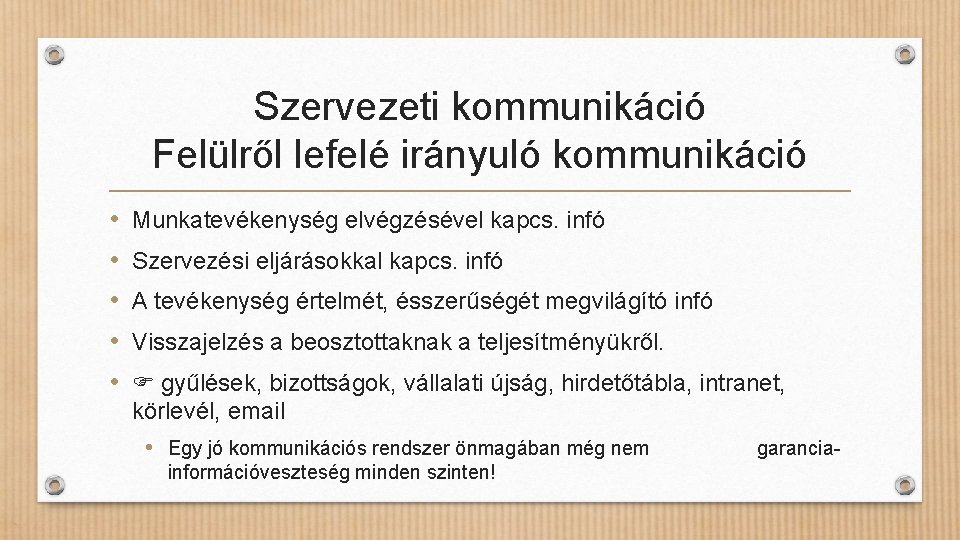 Szervezeti kommunikáció
Felülről lefelé irányuló kommunikáció

• Munkatevékenység elvégzésével kapcs. infó
• Szervezési eljárásokkal kapcs. infó
• A tevékenység értelmét, ésszerűségét megvilágító infó
• Visszajelzés a beosztottaknak a teljesítményükről.
• ☞ gyűlések, bizottságok, vállalati újság, hirdetőtábla, intranet, körlevél, email
  • Egy jó kommunikációs rendszer önmagában még nem garancia- információveszteség minden szinten!